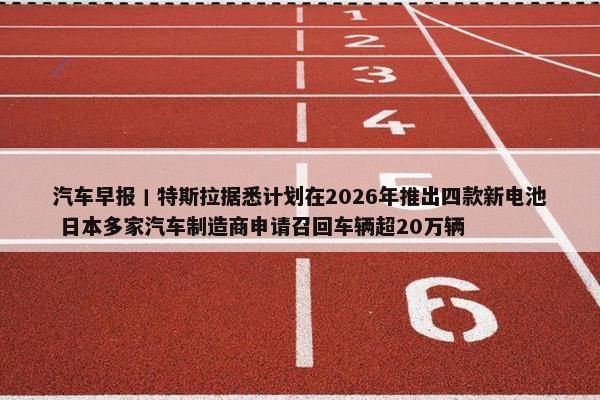 1
2
3
4
5
汽车早报丨特斯拉据悉计划在2026年推出四款新电池 日本多家汽车制造商申请召回车辆超20万辆
6